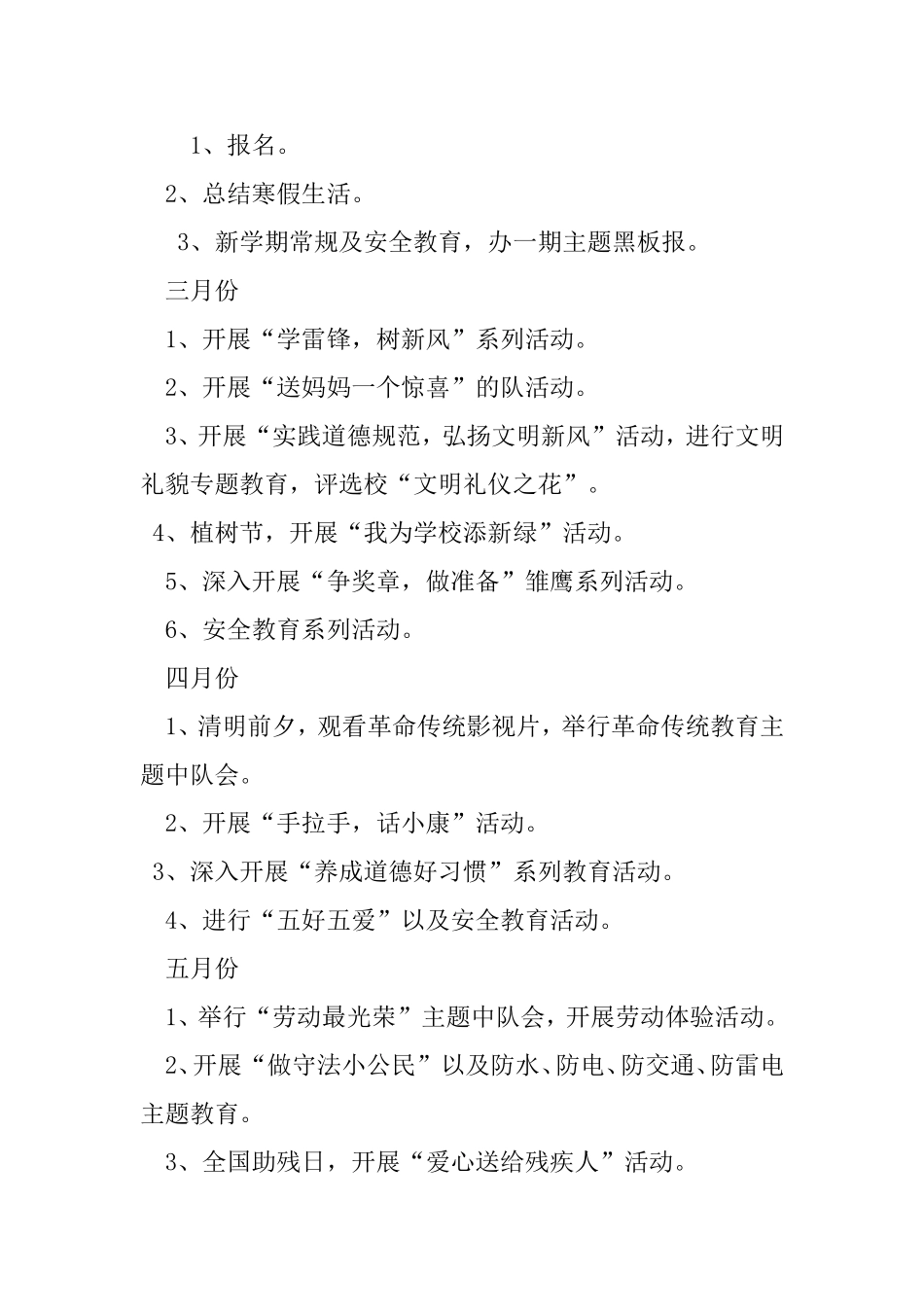 1、报名。

2、总结寒假生活。

3、新学期常规及安全教育，办一期主题黑板报。

三月份

1、开展“学雷锋，树新风”系列活动。

2、开展“送妈妈一个惊喜”的队活动。

3、开展“实践道德规范，弘扬文明新风”活动，进行文明礼貌专题教育，评选校“文明礼仪之花”。

4、植树节，开展“我为学校添新绿”活动。

5、深入开展“争奖章，做准备”雏鹰系列活动。

6、安全教育系列活动。

四月份

1、清明前夕，观看革命传统影视片，举行革命传统教育主题中队会。

2、开展“手拉手，话小康”活动。

3、深入开展“养成道德好习惯”系列教育活动。

4、进行“五好五爱”以及安全教育活动。

五月份

1、举行“劳动最光荣”主题中队会，开展劳动体验活动。

2、开展“做守法小公民”以及防水、防电、防交通、防雷电主题教育。

3、全国助残日，开展“爱心送给残疾人”活动。